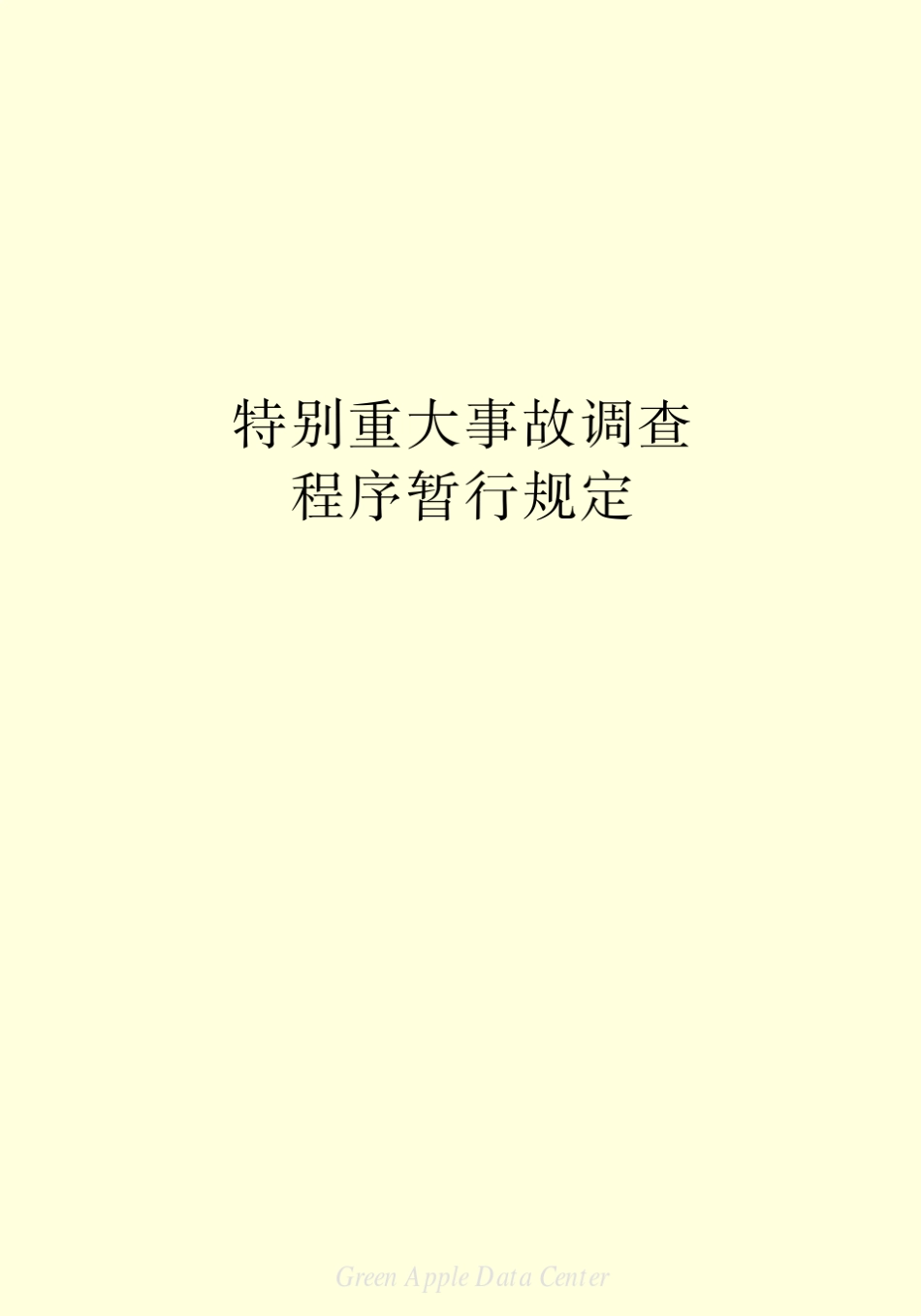 特别重大事故调查
程序暂行规定

Green Apple Data Center